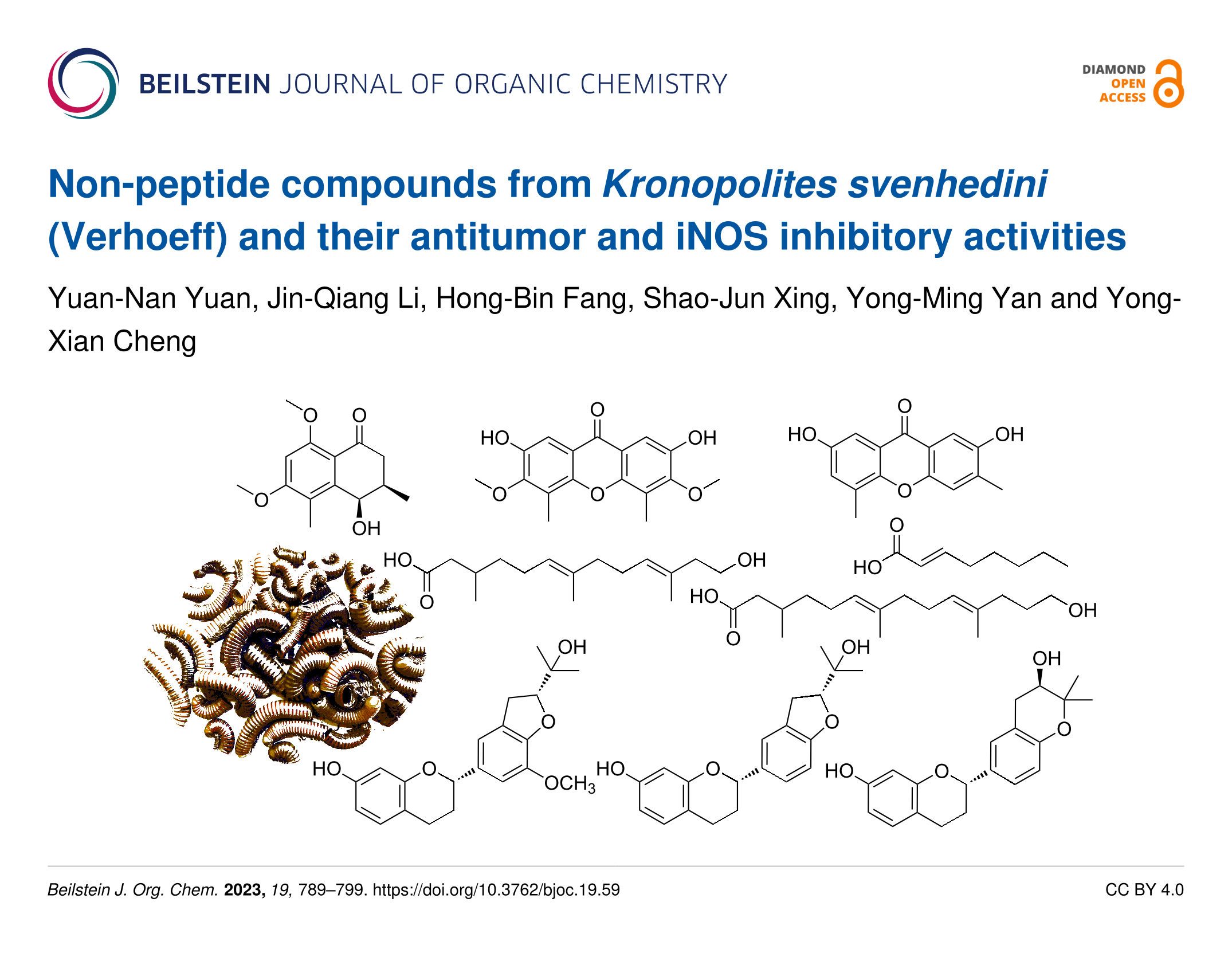 BEILSTEIN JOURNAL OF ORGANIC CHEMISTRY

DIAMOND
OPEN
ACCESS

Non-peptide compounds from Kronopolites svenhedini (Verhoeff) and their antitumor and iNOS inhibitory activities

Yuan-Nan Yuan, Jin-Qiang Li, Hong-Bin Fang, Shao-Jun Xing, Yong-Ming Yan and Yong-Xian Cheng

O
O
O
OH

O
HO
OH
O
O
O

O
HO
OH
O

HO
O
OH

O
HO

HO
O
OH

OH
O
HO
O
$OCH_3$

OH
O
HO
O

OH
O
HO
O

Beilstein J. Org. Chem. 2023, 19, 789–799. https://doi.org/10.3762/bjoc.19.59

CC BY 4.0